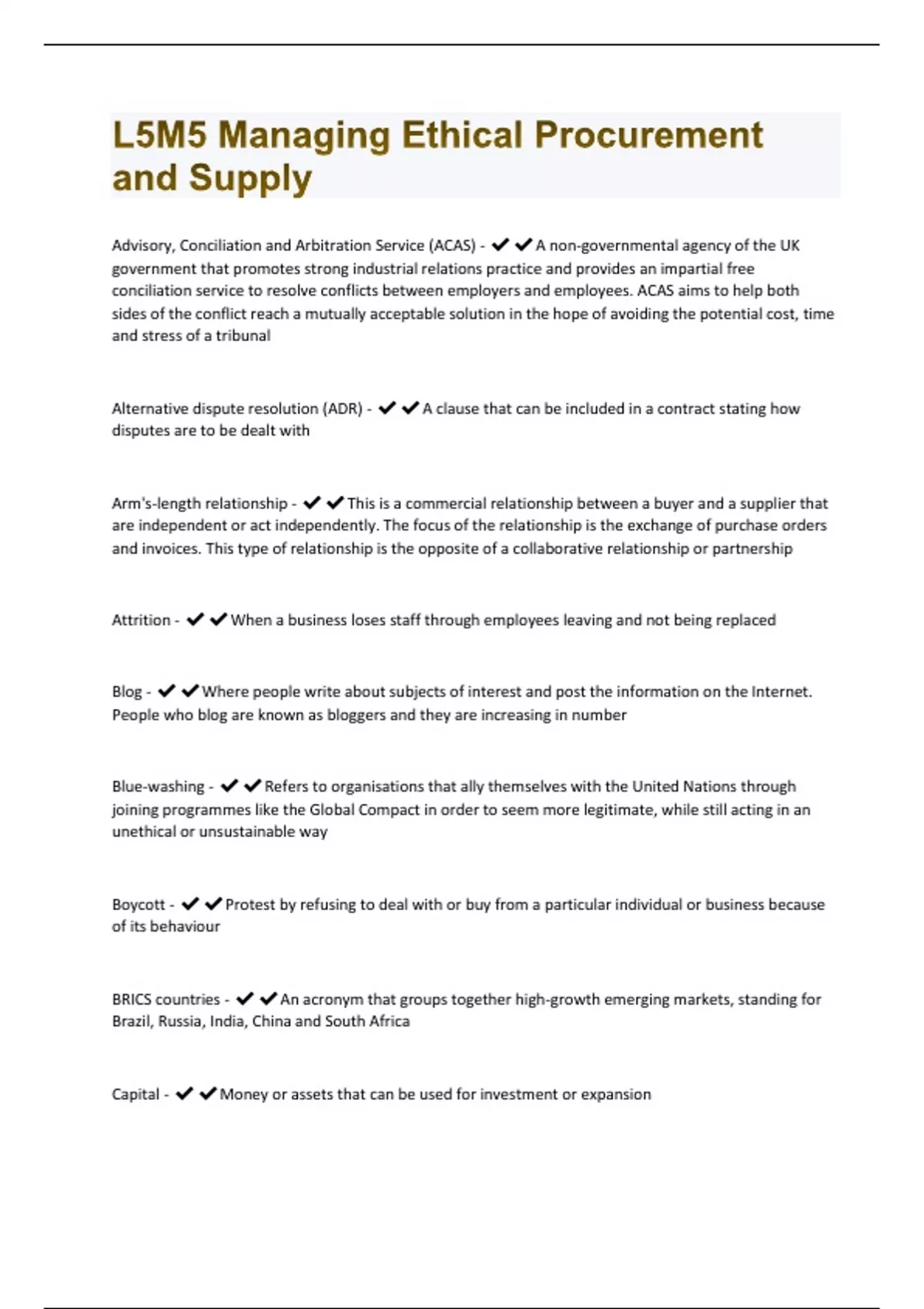 L5M5 Managing Ethical Procurement and Supply

Advisory, Conciliation and Arbitration Service (ACAS) - ✔✔A non-governmental agency of the UK government that promotes strong industrial relations practice and provides an impartial free conciliation service to resolve conflicts between employers and employees. ACAS aims to help both sides of the conflict reach a mutually acceptable solution in the hope of avoiding the potential cost, time and stress of a tribunal

Alternative dispute resolution (ADR) - ✔✔A clause that can be included in a contract stating how disputes are to be dealt with

Arm's-length relationship - ✔✔This is a commercial relationship between a buyer and a supplier that are independent or act independently. The focus of the relationship is the exchange of purchase orders and invoices. This type of relationship is the opposite of a collaborative relationship or partnership

Attrition - ✔✔When a business loses staff through employees leaving and not being replaced

Blog - ✔✔Where people write about subjects of interest and post the information on the Internet. People who blog are known as bloggers and they are increasing in number

Blue-washing - ✔✔Refers to organisations that ally themselves with the United Nations through joining programmes like the Global Compact in order to seem more legitimate, while still acting in an unethical or unsustainable way

Boycott - ✔✔Protest by refusing to deal with or buy from a particular individual or business because of its behaviour

BRICS countries - ✔✔An acronym that groups together high-growth emerging markets, standing for Brazil, Russia, India, China and South Africa

Capital - ✔✔Money or assets that can be used for investment or expansion